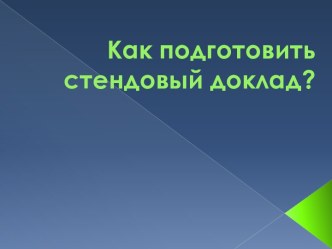 Как подготовить стендовый доклад?